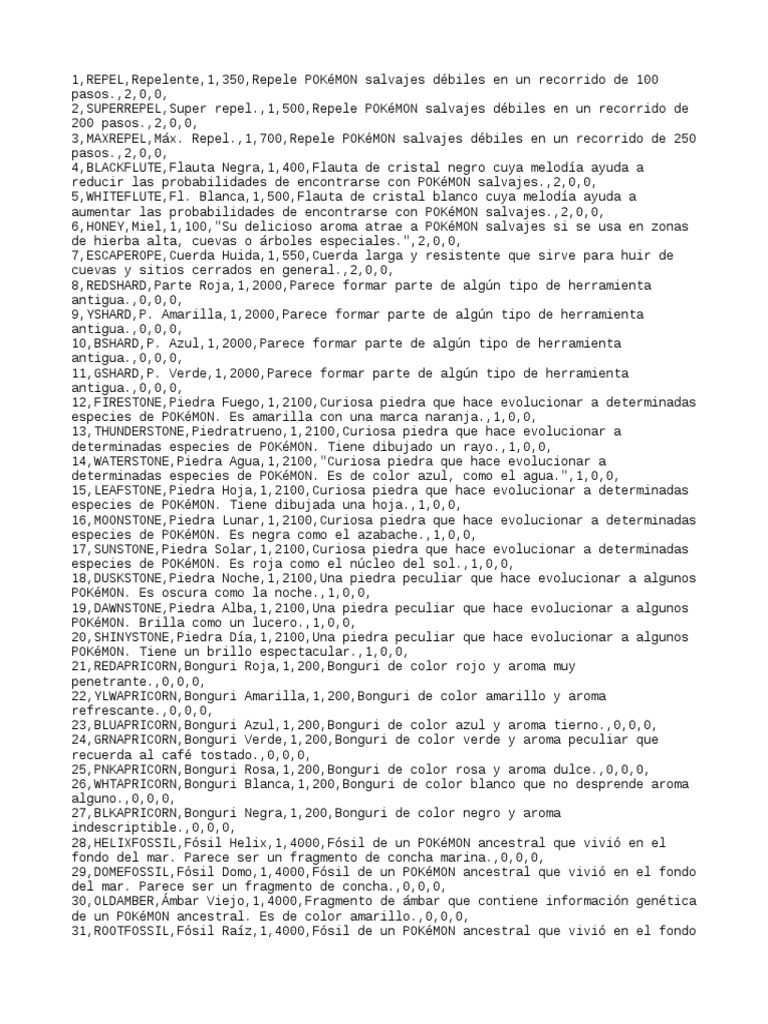 1,REPEL,Repelente,1,350,Repele POKéMON salvajes débiles en un recorrido de 100 pasos.,2,0,0,
2,SUPERREPEL,Super repel.,1,500,Repele POKéMON salvajes débiles en un recorrido de 200 pasos.,2,0,0,
3,MAXREPEL,Máx. Repel.,1,700,Repele POKéMON salvajes débiles en un recorrido de 250 pasos.,2,0,0,
4,BLACKFLUTE,Flauta Negra,1,400,Flauta de cristal negro cuya melodía ayuda a reducir las probabilidades de encontrarse con POKéMON salvajes.,2,0,0,
5,WHITEFLUTE,Fl. Blanca,1,500,Flauta de cristal blanco cuya melodía ayuda a aumentar las probabilidades de encontrarse con POKéMON salvajes.,2,0,0,
6,HONEY,Miel,1,100,"Su delicioso aroma atrae a POKéMON salvajes si se usa en zonas de hierba alta, cuevas o árboles especiales.",2,0,0,
7,ESCAPEROPE,Cuerda Huida,1,550,Cuerda larga y resistente que sirve para huir de cuevas y sitios cerrados en general.,2,0,0,
8,REDSHARD,Parte Roja,1,2000,Parece formar parte de algún tipo de herramienta antigua.,0,0,0,
9,YSHARD,P. Amarilla,1,2000,Parece formar parte de algún tipo de herramienta antigua.,0,0,0,
10,BSHARD,P. Azul,1,2000,Parece formar parte de algún tipo de herramienta antigua.,0,0,0,
11,GSHARD,P. Verde,1,2000,Parece formar parte de algún tipo de herramienta antigua.,0,0,0,
12,FIRESTONE,Piedra Fuego,1,2100,Curiosa piedra que hace evolucionar a determinadas especies de POKéMON. Es amarilla con una marca naranja.,1,0,0,
13,THUNDERSTONE,Piedratrueno,1,2100,Curiosa piedra que hace evolucionar a determinadas especies de POKéMON. Tiene dibujado un rayo.,1,0,0,
14,WATERSTONE,Piedra Agua,1,2100,"Curiosa piedra que hace evolucionar a determinadas especies de POKéMON. Es de color azul, como el agua.",1,0,0,
15,LEAFSTONE,Piedra Hoja,1,2100,Curiosa piedra que hace evolucionar a determinadas especies de POKéMON. Tiene dibujada una hoja.,1,0,0,
16,MOONSTONE,Piedra Lunar,1,2100,Curiosa piedra que hace evolucionar a determinadas especies de POKéMON. Es negra como el azabache.,1,0,0,
17,SUNSTONE,Piedra Solar,1,2100,Curiosa piedra que hace evolucionar a determinadas especies de POKéMON. Es roja como el núcleo del sol.,1,0,0,
18,DUSKSTONE,Piedra Noche,1,2100,Una piedra peculiar que hace evolucionar a algunos POKéMON. Es oscura como la noche.,1,0,0,
19,DAWNSTONE,Piedra Alba,1,2100,Una piedra peculiar que hace evolucionar a algunos POKéMON. Brilla como un lucero.,1,0,0,
20,SHINYSTONE,Piedra Día,1,2100,Una piedra peculiar que hace evolucionar a algunos POKéMON. Tiene un brillo espectacular.,1,0,0,
21,REDAPRICORN,Bonguri Roja,1,200,Bonguri de color rojo y aroma muy penetrante.,0,0,0,
22,YLWAPRICORN,Bonguri Amarilla,1,200,Bonguri de color amarillo y aroma refrescante.,0,0,0,
23,BLUAPRICORN,Bonguri Azul,1,200,Bonguri de color azul y aroma tierno.,0,0,0,
24,GRNAPRICORN,Bonguri Verde,1,200,Bonguri de color verde y aroma peculiar que recuerda al café tostado.,0,0,0,
25,PNKAPRICORN,Bonguri Rosa,1,200,Bonguri de color rosa y aroma dulce.,0,0,0,
26,WHTAPRICORN,Bonguri Blanca,1,200,Bonguri de color blanco que no desprende aroma alguno.,0,0,0,
27,BLKAPRICORN,Bonguri Negra,1,200,Bonguri de color negro y aroma indescriptible.,0,0,0,
28,HELIXFOSSIL,Fósil Helix,1,4000,Fósil de un POKéMON ancestral que vivió en el fondo del mar. Parece ser un fragmento de concha marina.,0,0,0,
29,DOMEFOSSIL,Fósil Domo,1,4000,Fósil de un POKéMON ancestral que vivió en el fondo del mar. Parece ser un fragmento de concha.,0,0,0,
30,OLDAMBER,Ámbar Viejo,1,4000,Fragmento de ámbar que contiene información genética de un POKéMON ancestral. Es de color amarillo.,0,0,0,
31,ROOTFOSSIL,Fósil Raíz,1,4000,Fósil de un POKéMON ancestral que vivió en el fondo